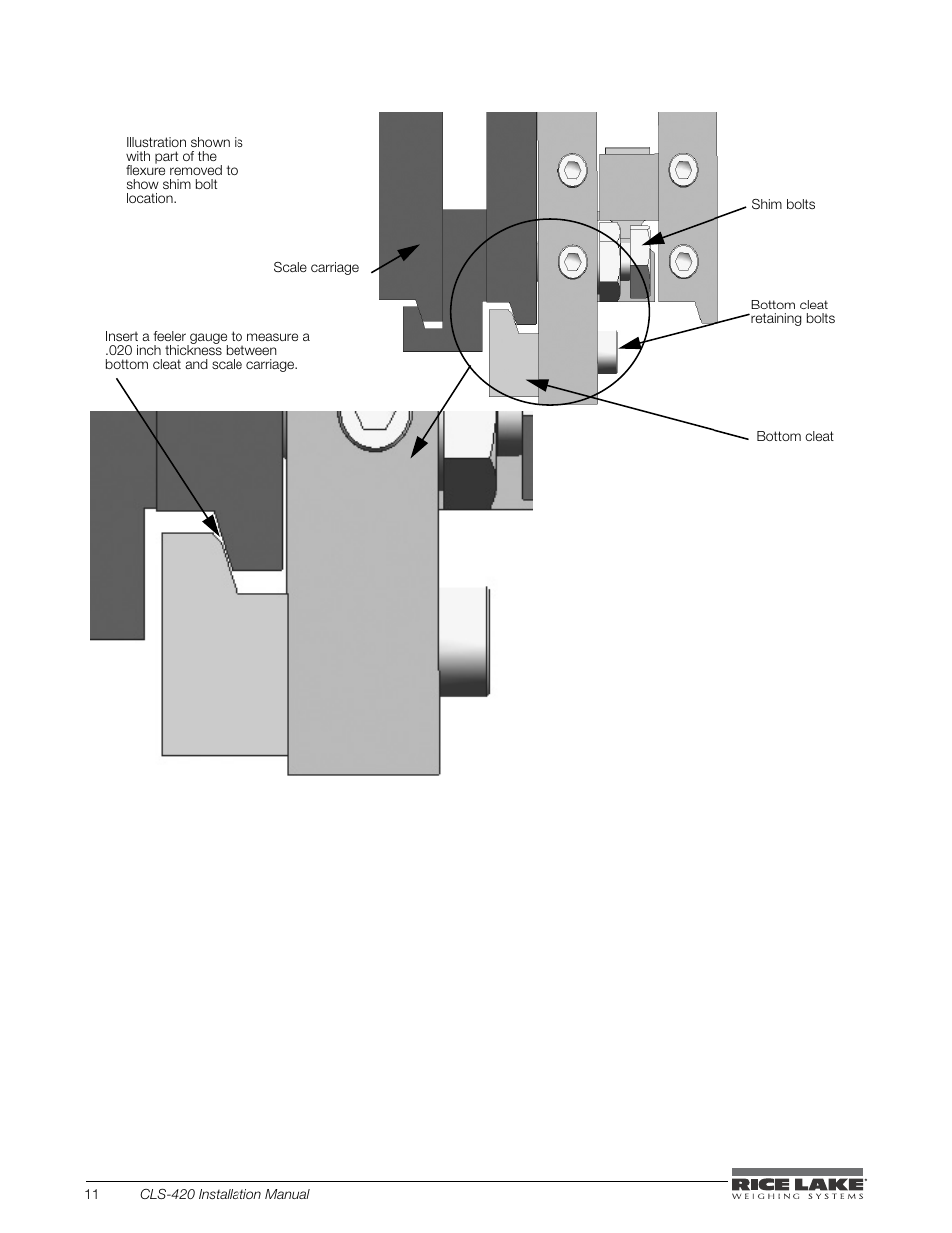 Illustration shown is with part of the flexure removed to show shim bolt location.

Shim bolts

Scale carriage

Bottom cleat retaining bolts

Insert a feeler gauge to measure a .020 inch thickness between bottom cleat and scale carriage.

Bottom cleat

11 CLS-420 Installation Manual

RICE LAKE
WEIGHING SYSTEMS